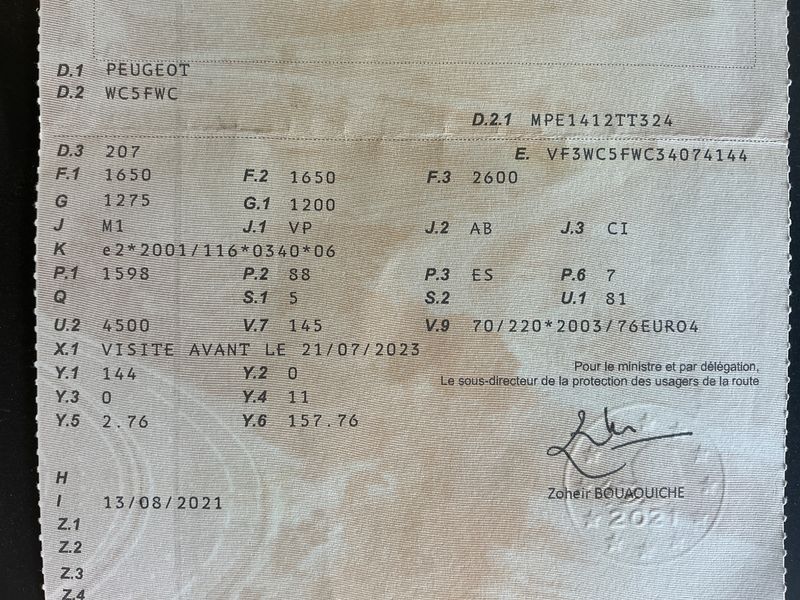 D.1 PEUGEOT
D.2 WC5FWC

D.2.1 MPE1412TT324

D.3 207
E. VF3WC5FWC34074144
F.1 1650
F.2 1650
F.3 2600
G 1275
G.1 1200
J M1
J.1 VP
J.2 AB
J.3 CI
K e2*2001/116*0340*06
P.1 1598
P.2 88
P.3 ES
P.6 7
Q
S.1 5
S.2
U.1 81
U.2 4500
V.7 145
V.9 70/220*2003/76EURO4
X.1 VISITE AVANT LE 21/07/2023
Y.1 144
Y.2 0
Y.3 0
Y.4 11
Y.5 2.76
Y.6 157.76

Pour le ministre et par délégation,
Le sous-directeur de la protection des usagers de la route

Zoheir BOUAOUICHE

2021

H
I 13/08/2021
Z.1
Z.2
Z.3
Z.4